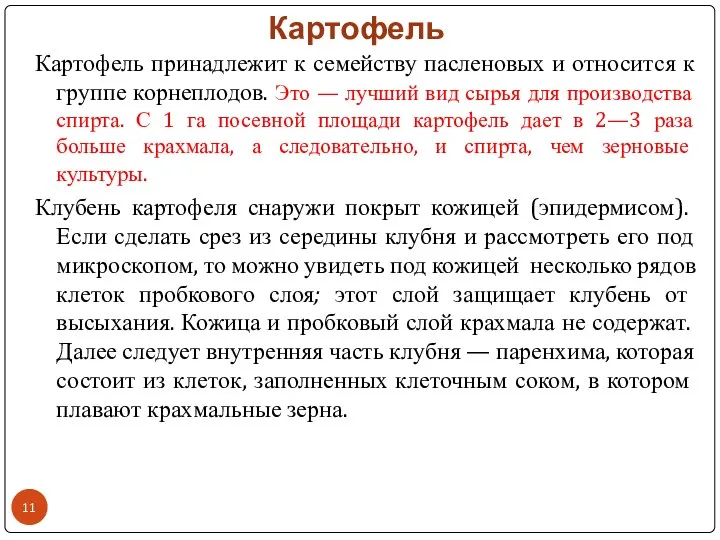 Картофель

Картофель принадлежит к семейству пасленовых и относится к группе корнеплодов. Это — лучший вид сырья для производства спирта. С 1 га посевной площади картофель дает в 2—3 раза больше крахмала, а следовательно, и спирта, чем зерновые культуры.

Клубень картофеля снаружи покрыт кожицей (эпидермисом). Если сделать срез из середины клубня и рассмотреть его под микроскопом, то можно увидеть под кожицей несколько рядов клеток пробкового слоя; этот слой защищает клубень от высыхания. Кожица и пробковый слой крахмала не содержат. Далее следует внутренняя часть клубня — паренхима, которая состоит из клеток, заполненных клеточным соком, в котором плавают крахмальные зерна.

11